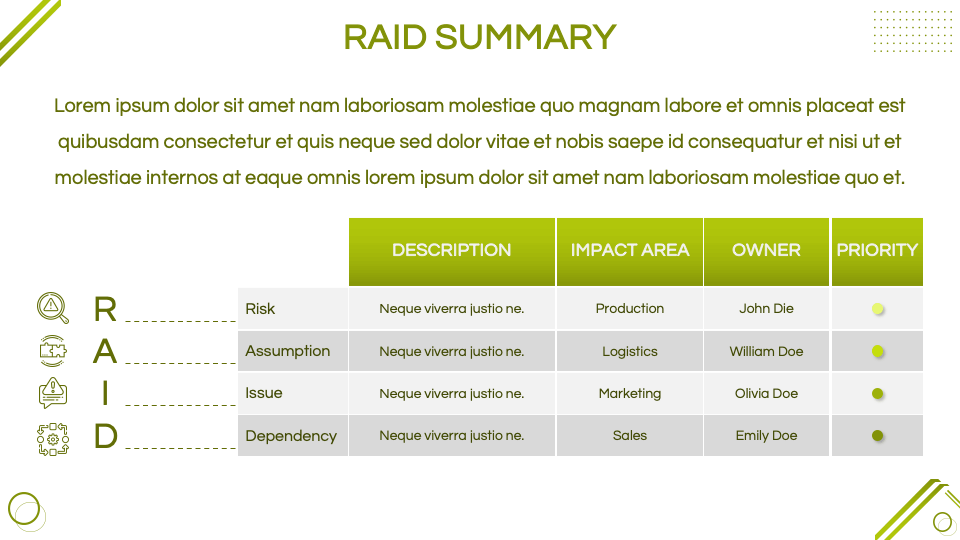 RAID SUMMARY

Lorem ipsum dolor sit amet nam laboriosam molestiae quo magnam labore et omnis placeat est quibusdam consectetur et quis neque sed dolor vitae et nobis saepe id consequatur et nisi ut et molestiae internos at eaque omnis lorem ipsum dolor sit amet nam laboriosam molestiae quo et.

| | | DESCRIPTION | IMPACT AREA | OWNER | PRIORITY |
|---|---|---|---|---|---|
| R | Risk | Neque viverra justio ne. | Production | John Die | |
| A | Assumption | Neque viverra justio ne. | Logistics | William Doe | |
| I | Issue | Neque viverra justio ne. | Marketing | Olivia Doe | |
| D | Dependency | Neque viverra justio ne. | Sales | Emily Doe | |